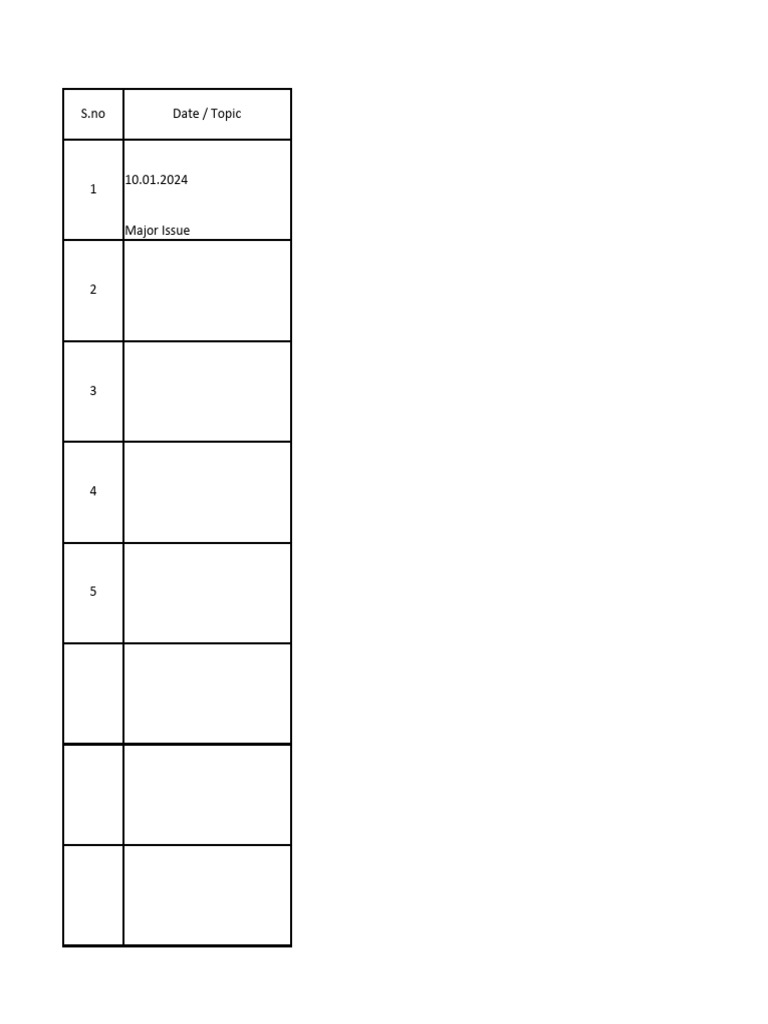 | S.no | Date / Topic |
|---|---|
| 1 | 10.01.2024 Major Issue |
| 2 | |
| 3 | |
| 4 | |
| 5 | |
| | |
| | |
| | |